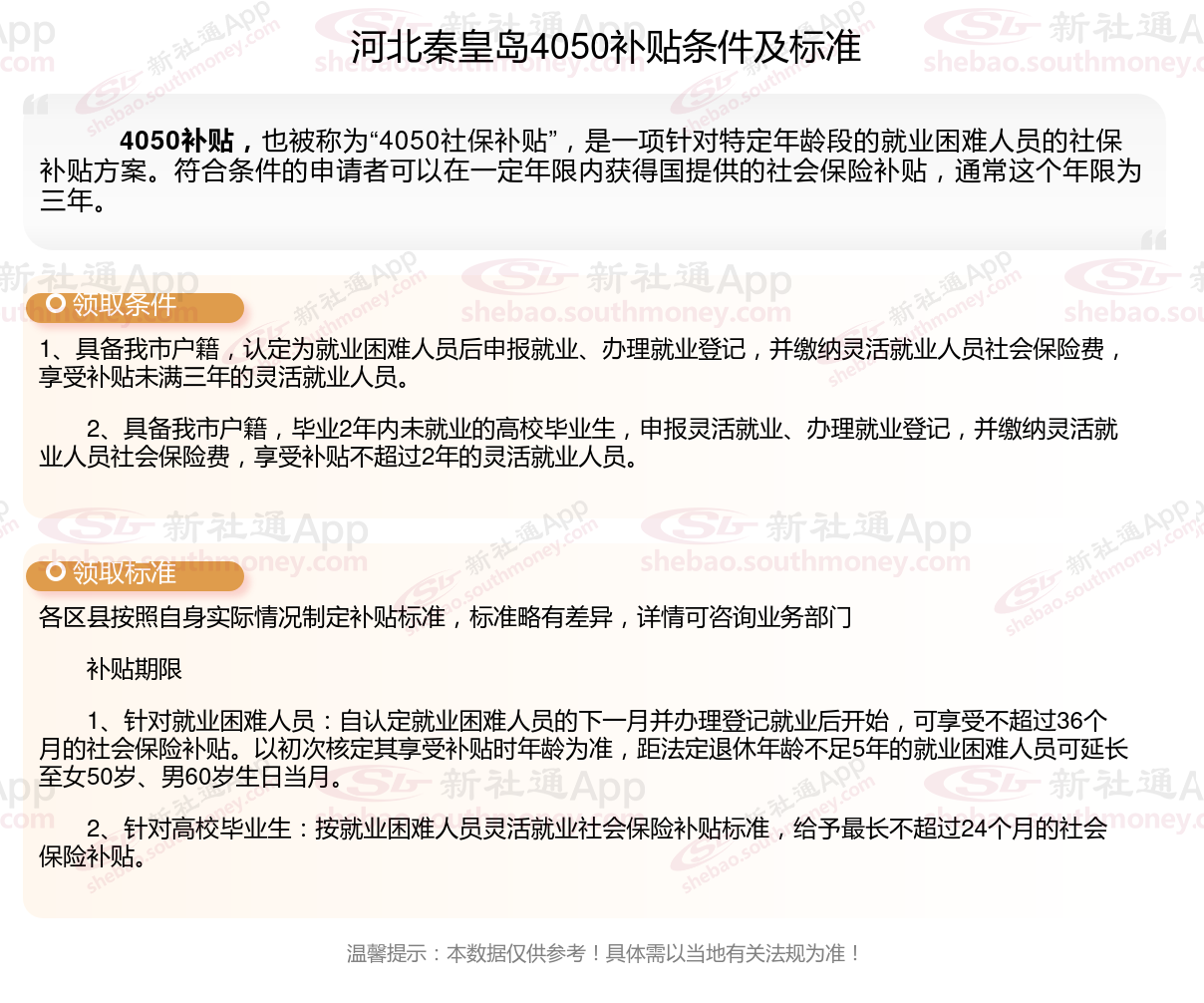 河北秦皇岛4050补贴条件及标准

4050补贴，也被称为“4050社保补贴”，是一项针对特定年龄段的就业困难人员的社保补贴方案。符合条件的申请者可以在一定年限内获得国提供的社会保险补贴，通常这个年限为三年。

领取条件

1、具备我市户籍，认定为就业困难人员后申报就业、办理就业登记，并缴纳灵活就业人员社会保险费，享受补贴未满三年的灵活就业人员。

2、具备我市户籍，毕业2年内未就业的高校毕业生，申报灵活就业、办理就业登记，并缴纳灵活就业人员社会保险费，享受补贴不超过2年的灵活就业人员。

领取标准

各区县按照自身实际情况制定补贴标准，标准略有差异，详情可咨询业务部门

补贴期限

1、针对就业困难人员：自认定就业困难人员的下一月并办理登记就业后开始，可享受不超过36个月的社会保险补贴。以初次核定其享受补贴时年龄为准，距法定退休年龄不足5年的就业困难人员可延长至女50岁、男60岁生日当月。

2、针对高校毕业生：按就业困难人员灵活就业社会保险补贴标准，给予最长不超过24个月的社会保险补贴。

温馨提示：本数据仅供参考！具体需以当地有关法规为准！